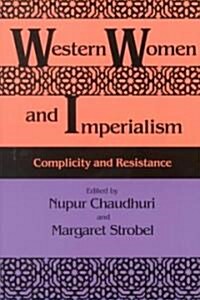 Western Women

and Imperialism

Complicity and Resistance

Edited by
Nupur Chaudhuri
and
Margaret Strobel